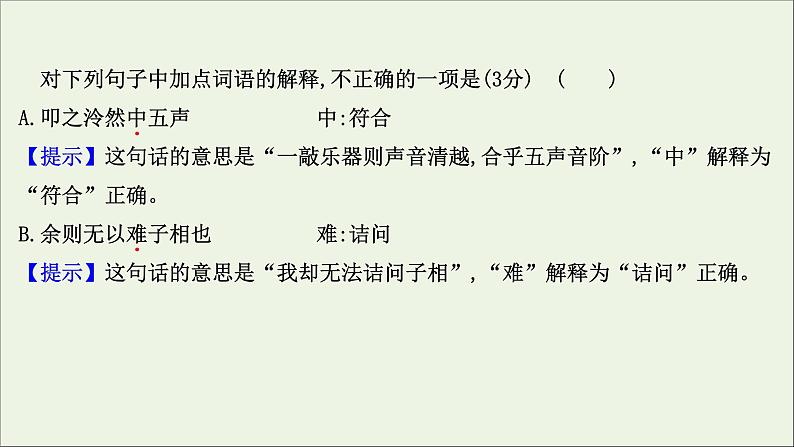 对下列句子中加点词语的解释,不正确的一项是(3分)　(　　)

A.叩之泠然中五声　　　　　中:符合

【提示】这句话的意思是“一敲乐器则声音清越,合乎五声音阶”,“中”解释为“符合”正确。

B.余则无以难子相也　　　　难:诘问

【提示】这句话的意思是“我却无法诘问子相”,“难”解释为“诘问”正确。